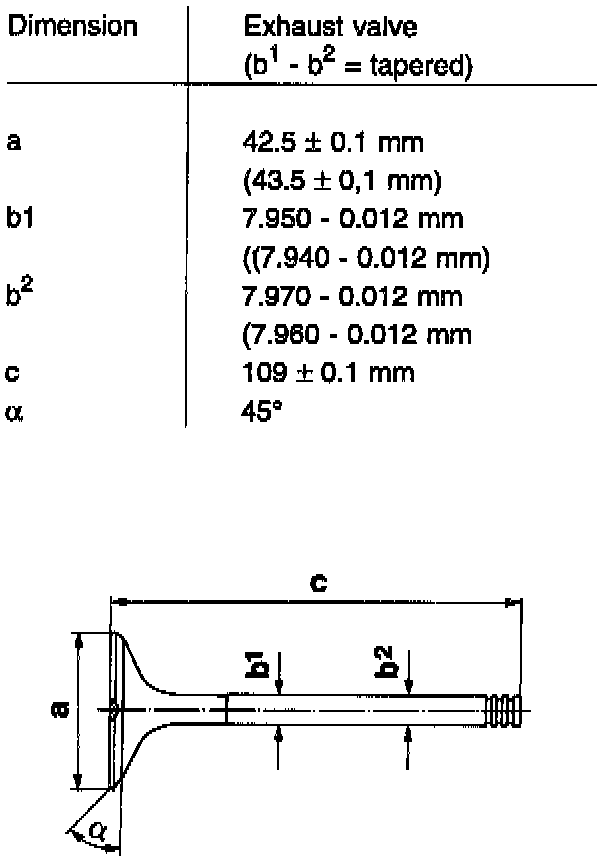 | Dimension | Exhaust valve ($b^1$ - $b^2$ = tapered) |
|---|---|
| a | 42.5 ± 0.1 mm (43.5 ± 0,1 mm) |
| b1 | 7.950 - 0.012 mm ((7.940 - 0.012 mm) |
| $b^2$ | 7.970 - 0.012 mm (7.960 - 0.012 mm |
| c | 109 ± 0.1 mm |
| α | 45° |

c
a
b1
b2
α